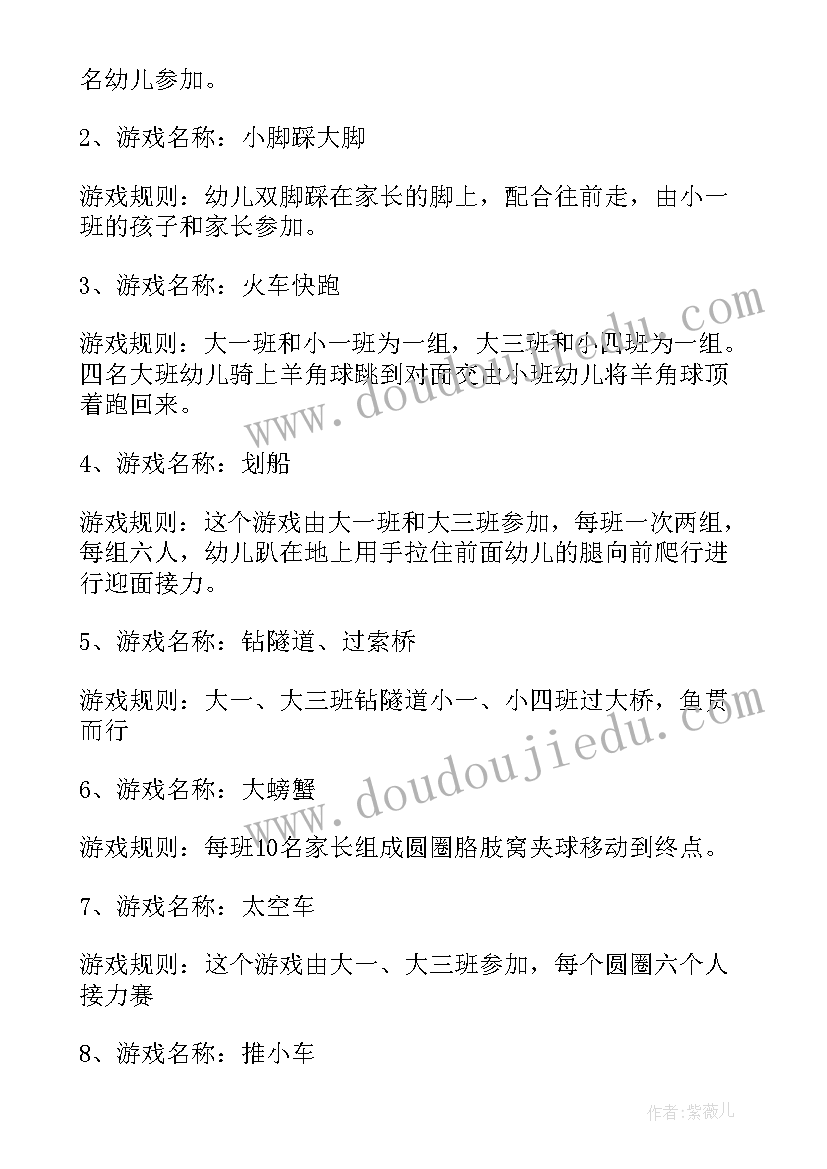 名幼儿参加。

2、游戏名称：小脚踩大脚

游戏规则：幼儿双脚踩在家长的脚上，配合往前走，由小一班的孩子和家长参加。

3、游戏名称：火车快跑

游戏规则：大一班和小一班为一组，大三班和小四班为一组。四名大班幼儿骑上羊角球跳到对面交由小班幼儿将羊角球顶着跑回来。

4、游戏名称：划船

游戏规则：这个游戏由大一班和大三班参加，每班一次两组，每组六人，幼儿趴在地上用手拉住前面幼儿的腿向前爬行进行迎面接力。

5、游戏名称：钻隧道、过索桥

游戏规则：大一、大三班钻隧道小一、小四班过大桥，鱼贯而行

6、游戏名称：大螃蟹

游戏规则：每班10名家长组成圆圈胳肢窝夹球移动到终点。

7、游戏名称：太空车

游戏规则：这个游戏由大一、大三班参加，每个圆圈六个人接力赛

8、游戏名称：推小车

www.doudoujiedu.com

www.doudoujiedu.com

作者：紫薇儿